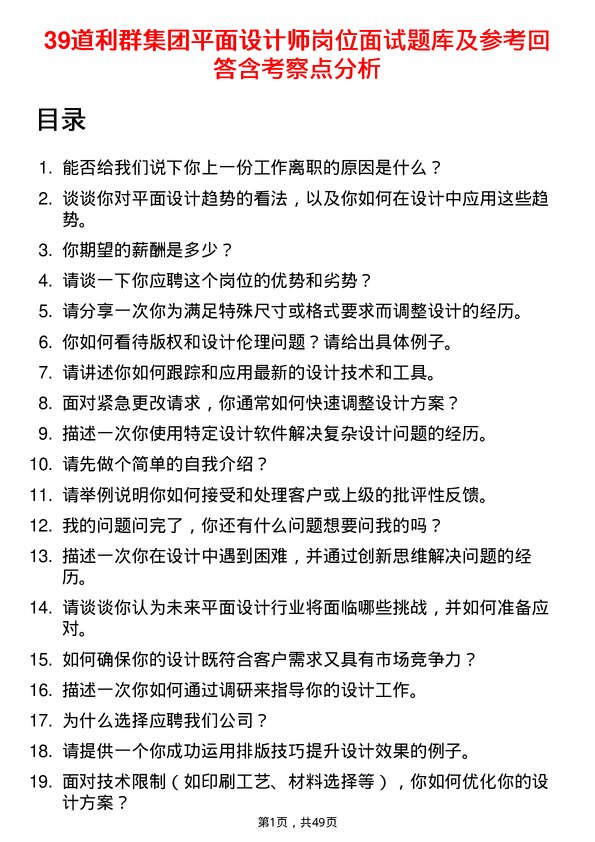 39道利群集团平面设计师岗位面试题库及参考回答含考察点分析

目录

1. 能否给我们说下你上一份工作离职的原因是什么？
2. 谈谈你对平面设计趋势的看法，以及你如何在设计中应用这些趋势。
3. 你期望的薪酬是多少？
4. 请谈一下你应聘这个岗位的优势和劣势？
5. 请分享一次你为满足特殊尺寸或格式要求而调整设计的经历。
6. 你如何看待版权和设计伦理问题？请给出具体例子。
7. 请讲述你如何跟踪和应用最新的设计技术和工具。
8. 面对紧急更改请求，你通常如何快速调整设计方案？
9. 描述一次你使用特定设计软件解决复杂设计问题的经历。
10. 请先做个简单的自我介绍？
11. 请举例说明你如何接受和处理客户或上级的批评性反馈。
12. 我的问题问完了，你还有什么问题想要问我的吗？
13. 描述一次你在设计中遇到困难，并通过创新思维解决问题的经历。
14. 请谈谈你认为未来平面设计行业将面临哪些挑战，并如何准备应对。
15. 如何确保你的设计既符合客户需求又具有市场竞争力？
16. 描述一次你如何通过调研来指导你的设计工作。
17. 为什么选择应聘我们公司？
18. 请提供一个你成功运用排版技巧提升设计效果的例子。
19. 面对技术限制（如印刷工艺、材料选择等），你如何优化你的设计方案？

第1页，共49页